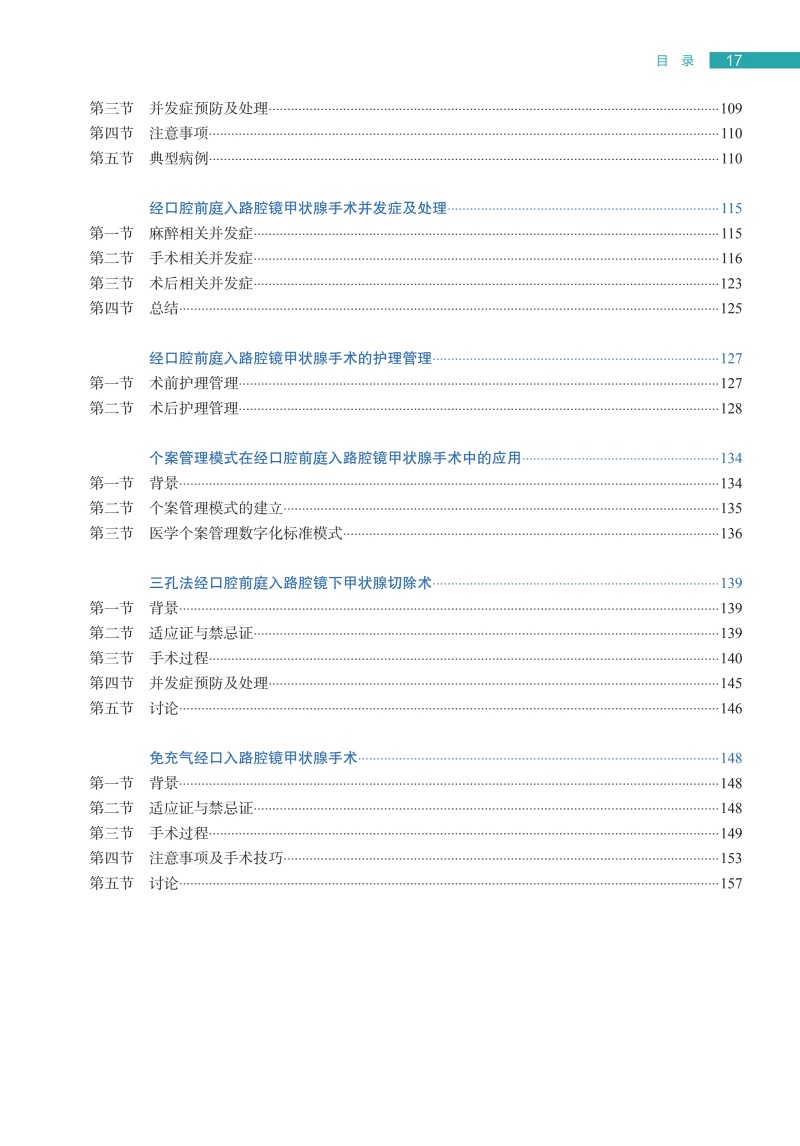 目 录 17

第三节 并发症预防及处理……109
第四节 注意事项……110
第五节 典型病例……110

经口腔前庭入路腔镜甲状腺手术并发症及处理……115
第一节 麻醉相关并发症……115
第二节 手术相关并发症……116
第三节 术后相关并发症……123
第四节 总结……125

经口腔前庭入路腔镜甲状腺手术的护理管理……127
第一节 术前护理管理……127
第二节 术后护理管理……128

个案管理模式在经口腔前庭入路腔镜甲状腺手术中的应用……134
第一节 背景……134
第二节 个案管理模式的建立……135
第三节 医学个案管理数字化标准模式……136

三孔法经口腔前庭入路腔镜下甲状腺切除术……139
第一节 背景……139
第二节 适应证与禁忌证……139
第三节 手术过程……140
第四节 并发症预防及处理……145
第五节 讨论……146

免充气经口入路腔镜甲状腺手术……148
第一节 背景……148
第二节 适应证与禁忌证……148
第三节 手术过程……149
第四节 注意事项及手术技巧……153
第五节 讨论……157